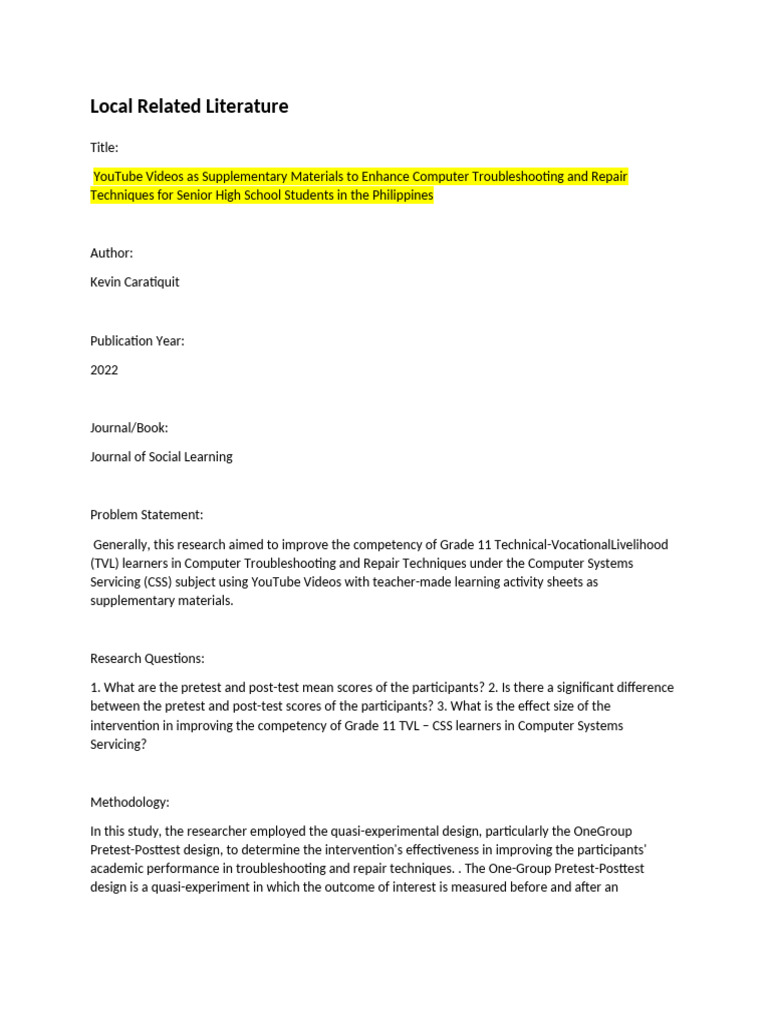 Local Related Literature

Title:

YouTube Videos as Supplementary Materials to Enhance Computer Troubleshooting and Repair Techniques for Senior High School Students in the Philippines

Author:

Kevin Caratiquit

Publication Year:

2022

Journal/Book:

Journal of Social Learning

Problem Statement:

Generally, this research aimed to improve the competency of Grade 11 Technical-VocationalLivelihood (TVL) learners in Computer Troubleshooting and Repair Techniques under the Computer Systems Servicing (CSS) subject using YouTube Videos with teacher-made learning activity sheets as supplementary materials.

Research Questions:

1. What are the pretest and post-test mean scores of the participants? 2. Is there a significant difference between the pretest and post-test scores of the participants? 3. What is the effect size of the intervention in improving the competency of Grade 11 TVL – CSS learners in Computer Systems Servicing?

Methodology:

In this study, the researcher employed the quasi-experimental design, particularly the OneGroup Pretest-Posttest design, to determine the intervention's effectiveness in improving the participants' academic performance in troubleshooting and repair techniques. . The One-Group Pretest-Posttest design is a quasi-experiment in which the outcome of interest is measured before and after an